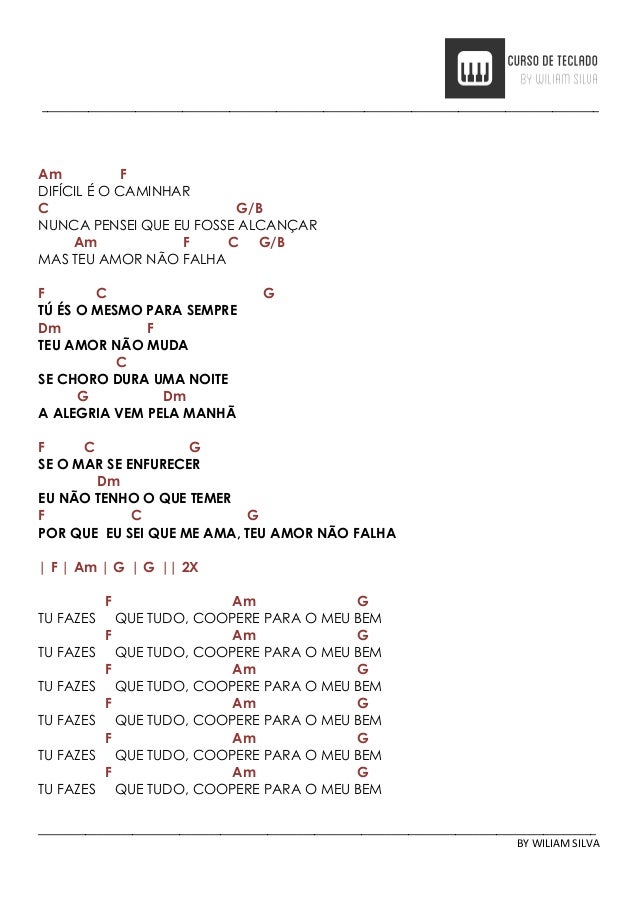 CURSO DE TECLADO
BY WILIAM SILVA

Am F
DIFÍCIL É O CAMINHAR
C G/B
NUNCA PENSEI QUE EU FOSSE ALCANÇAR
Am F C G/B
MAS TEU AMOR NÃO FALHA

F C G
TÚ ÉS O MESMO PARA SEMPRE
Dm F
TEU AMOR NÃO MUDA
C
SE CHORO DURA UMA NOITE
G Dm
A ALEGRIA VEM PELA MANHÃ

F C G
SE O MAR SE ENFURECER
Dm
EU NÃO TENHO O QUE TEMER
F C G
POR QUE EU SEI QUE ME AMA, TEU AMOR NÃO FALHA

| F | Am | G | G || 2X

F Am G
TU FAZES QUE TUDO, COOPERE PARA O MEU BEM
F Am G
TU FAZES QUE TUDO, COOPERE PARA O MEU BEM
F Am G
TU FAZES QUE TUDO, COOPERE PARA O MEU BEM
F Am G
TU FAZES QUE TUDO, COOPERE PARA O MEU BEM
F Am G
TU FAZES QUE TUDO, COOPERE PARA O MEU BEM
F Am G
TU FAZES QUE TUDO, COOPERE PARA O MEU BEM

BY WILIAM SILVA